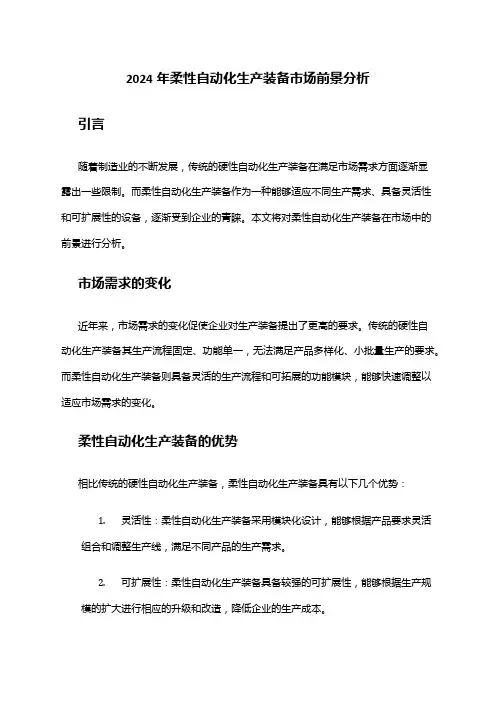 2024 年柔性自动化生产装备市场前景分析

引言

随着制造业的不断发展，传统的硬性自动化生产装备在满足市场需求方面逐渐显露出一些限制。而柔性自动化生产装备作为一种能够适应不同生产需求、具备灵活性和可扩展性的设备，逐渐受到企业的青睐。本文将对柔性自动化生产装备在市场中的前景进行分析。

市场需求的变化

近年来，市场需求的变化促使企业对生产装备提出了更高的要求。传统的硬性自动化生产装备其生产流程固定、功能单一，无法满足产品多样化、小批量生产的要求。而柔性自动化生产装备则具备灵活的生产流程和可拓展的功能模块，能够快速调整以适应市场需求的变化。

柔性自动化生产装备的优势

相比传统的硬性自动化生产装备，柔性自动化生产装备具有以下几个优势：

1. 灵活性：柔性自动化生产装备采用模块化设计，能够根据产品要求灵活组合和调整生产线，满足不同产品的生产需求。

2. 可扩展性：柔性自动化生产装备具备较强的可扩展性，能够根据生产规模的扩大进行相应的升级和改造，降低企业的生产成本。